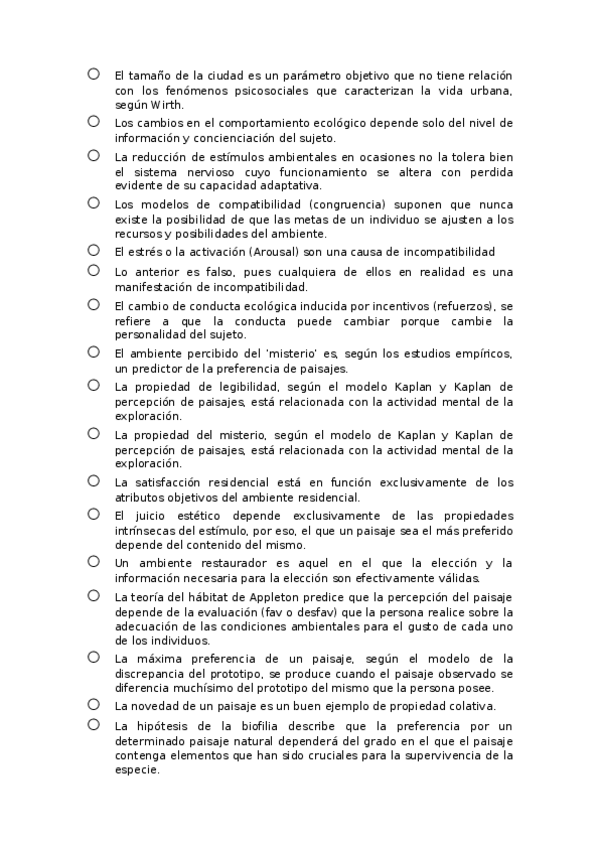 ○ El tamaño de la ciudad es un parámetro objetivo que no tiene relación con los fenómenos psicosociales que caracterizan la vida urbana, según Wirth.

○ Los cambios en el comportamiento ecológico depende solo del nivel de información y concienciación del sujeto.

○ La reducción de estímulos ambientales en ocasiones no la tolera bien el sistema nervioso cuyo funcionamiento se altera con perdida evidente de su capacidad adaptativa.

○ Los modelos de compatibilidad (congruencia) suponen que nunca existe la posibilidad de que las metas de un individuo se ajusten a los recursos y posibilidades del ambiente.

○ El estrés o la activación (Arousal) son una causa de incompatibilidad

○ Lo anterior es falso, pues cualquiera de ellos en realidad es una manifestación de incompatibilidad.

○ El cambio de conducta ecológica inducida por incentivos (refuerzos), se refiere a que la conducta puede cambiar porque cambie la personalidad del sujeto.

○ El ambiente percibido del 'misterio' es, según los estudios empíricos, un predictor de la preferencia de paisajes.

○ La propiedad de legibilidad, según el modelo Kaplan y Kaplan de percepción de paisajes, está relacionada con la actividad mental de la exploración.

○ La propiedad del misterio, según el modelo de Kaplan y Kaplan de percepción de paisajes, está relacionada con la actividad mental de la exploración.

○ La satisfacción residencial está en función exclusivamente de los atributos objetivos del ambiente residencial.

○ El juicio estético depende exclusivamente de las propiedades intrínsecas del estímulo, por eso, el que un paisaje sea el más preferido depende del contenido del mismo.

○ Un ambiente restaurador es aquel en el que la elección y la información necesaria para la elección son efectivamente válidas.

○ La teoría del hábitat de Appleton predice que la percepción del paisaje depende de la evaluación (fav o desfav) que la persona realice sobre la adecuación de las condiciones ambientales para el gusto de cada uno de los individuos.

○ La máxima preferencia de un paisaje, según el modelo de la discrepancia del prototipo, se produce cuando el paisaje observado se diferencia muchísimo del prototipo del mismo que la persona posee.

○ La novedad de un paisaje es un buen ejemplo de propiedad colativa.

○ La hipótesis de la biofilia describe que la preferencia por un determinado paisaje natural dependerá del grado en el que el paisaje contenga elementos que han sido cruciales para la supervivencia de la especie.